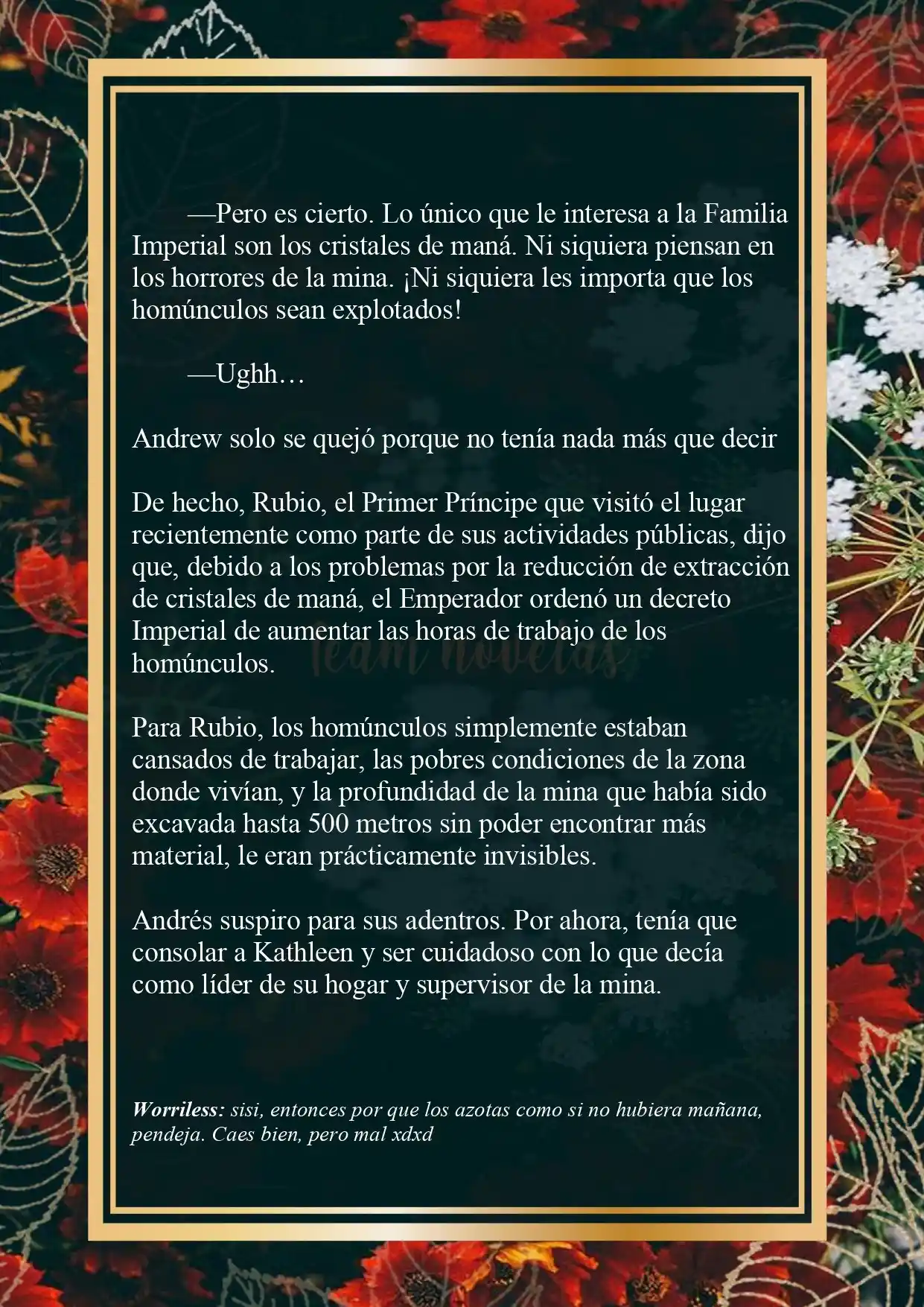 —Pero es cierto. Lo único que le interesa a la Familia Imperial son los cristales de maná. Ni siquiera piensan en los horrores de la mina. ¡Ni siquiera les importa que los homúnculos sean explotados!

—Ughh…

Andrew solo se quejó porque no tenía nada más que decir

De hecho, Rubio, el Primer Príncipe que visitó el lugar recientemente como parte de sus actividades públicas, dijo que, debido a los problemas por la reducción de extracción de cristales de maná, el Emperador ordenó un decreto Imperial de aumentar las horas de trabajo de los homúnculos.

team novelas

Para Rubio, los homúnculos simplemente estaban cansados de trabajar, las pobres condiciones de la zona donde vivían, y la profundidad de la mina que había sido excavada hasta 500 metros sin poder encontrar más material, le eran prácticamente invisibles.

Andrés suspiro para sus adentros. Por ahora, tenía que consolar a Kathleen y ser cuidadoso con lo que decía como líder de su hogar y supervisor de la mina.

Worriless: sisi, entonces por que los azotas como si no hubiera mañana, pendeja. Caes bien, pero mal xdxd